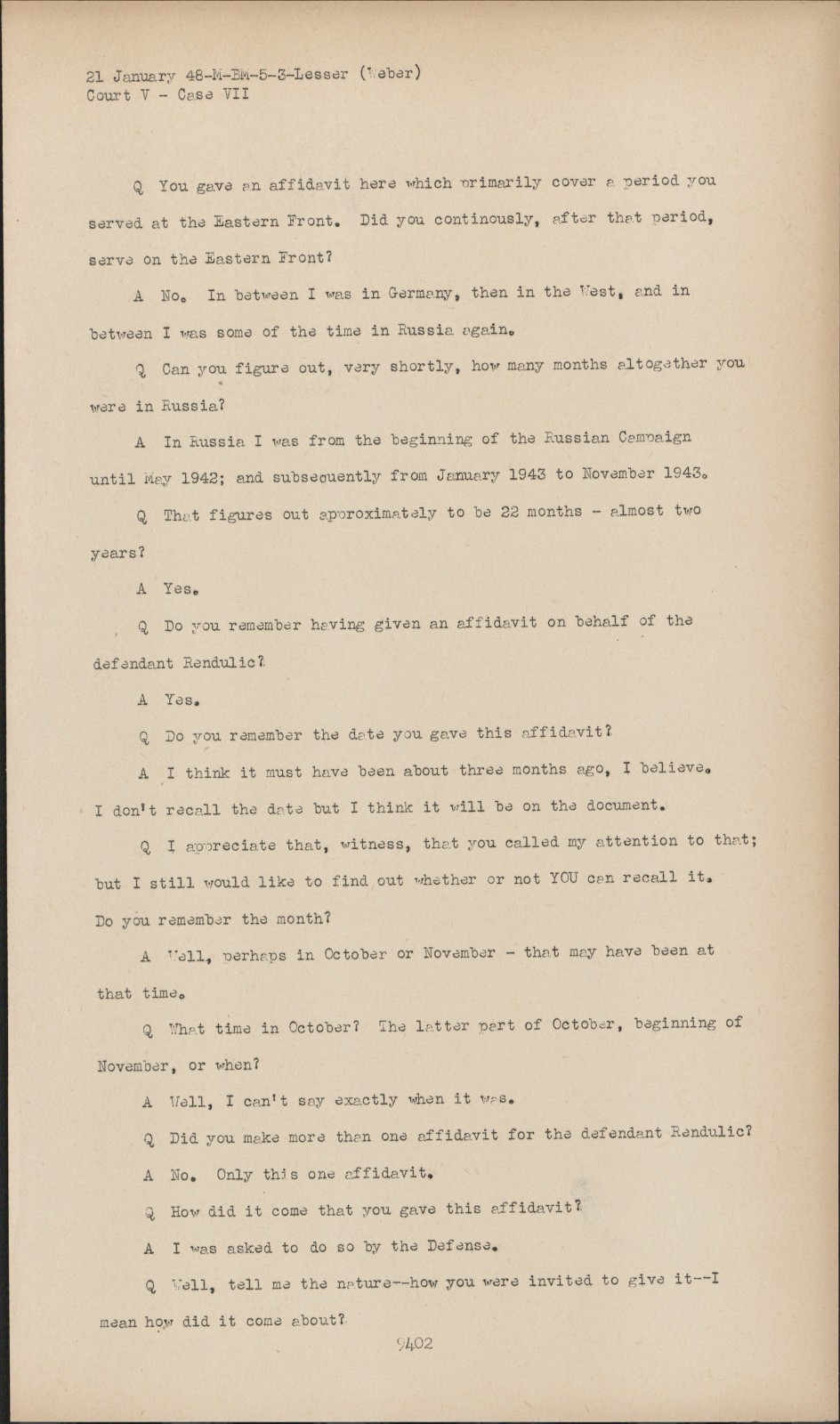 21 January 48-M-BM-5-3-Lesser (Weber)
Court V - Case VII

Q You gave an affidavit here which primarily cover a period you served at the Eastern Front. Did you continously, after that period, serve on the Eastern Front?

A No. In between I was in Germany, then in the West, and in between I was some of the time in Russia again.

Q Can you figure out, very shortly, how many months altogether you were in Russia?

A In Russia I was from the beginning of the Russian Campaign until May 1942; and subsequently from January 1943 to November 1943.

Q That figures out approximately to be 22 months - almost two years?

A Yes.

Q Do you remember having given an affidavit on behalf of the defendant Rendulic?

A Yes.

Q Do you remember the date you gave this affidavit?

A I think it must have been about three months ago, I believe. I don't recall the date but I think it will be on the document.

Q I appreciate that, witness, that you called my attention to that; but I still would like to find out whether or not YOU can recall it. Do you remember the month?

A Well, perhaps in October or November - that may have been at that time.

Q What time in October? The latter part of October, beginning of November, or when?

A Well, I can't say exactly when it was.

Q Did you make more than one affidavit for the defendant Rendulic?

A No. Only this one affidavit.

Q How did it come that you gave this affidavit?

A I was asked to do so by the Defense.

Q Well, tell me the nature--how you were invited to give it--I mean how did it come about?

9402